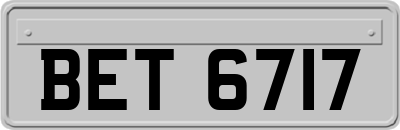 BET 6717